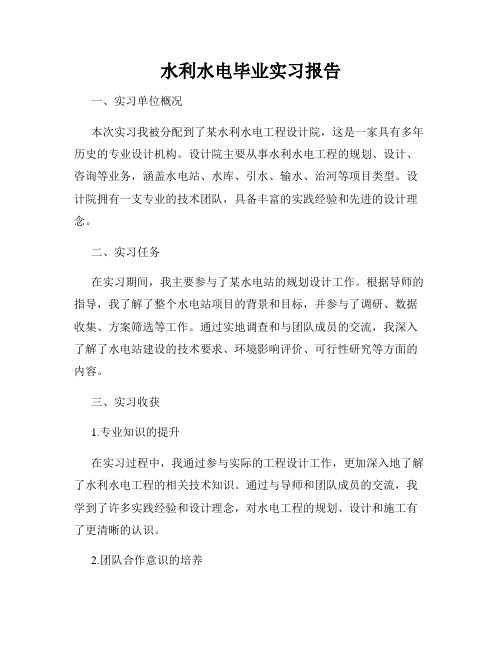 水利水电毕业实习报告

一、实习单位概况

本次实习我被分配到了某水利水电工程设计院，这是一家具有多年历史的专业设计机构。设计院主要从事水利水电工程的规划、设计、咨询等业务，涵盖水电站、水库、引水、输水、治河等项目类型。设计院拥有一支专业的技术团队，具备丰富的实践经验和先进的设计理念。

二、实习任务

在实习期间，我主要参与了某水电站的规划设计工作。根据导师的指导，我了解了整个水电站项目的背景和目标，并参与了调研、数据收集、方案筛选等工作。通过实地调查和与团队成员的交流，我深入了解了水电站建设的技术要求、环境影响评价、可行性研究等方面的内容。

三、实习收获

1.专业知识的提升

在实习过程中，我通过参与实际的工程设计工作，更加深入地了解了水利水电工程的相关技术知识。通过与导师和团队成员的交流，我学到了许多实践经验和设计理念，对水电工程的规划、设计和施工有了更清晰的认识。

2.团队合作意识的培养